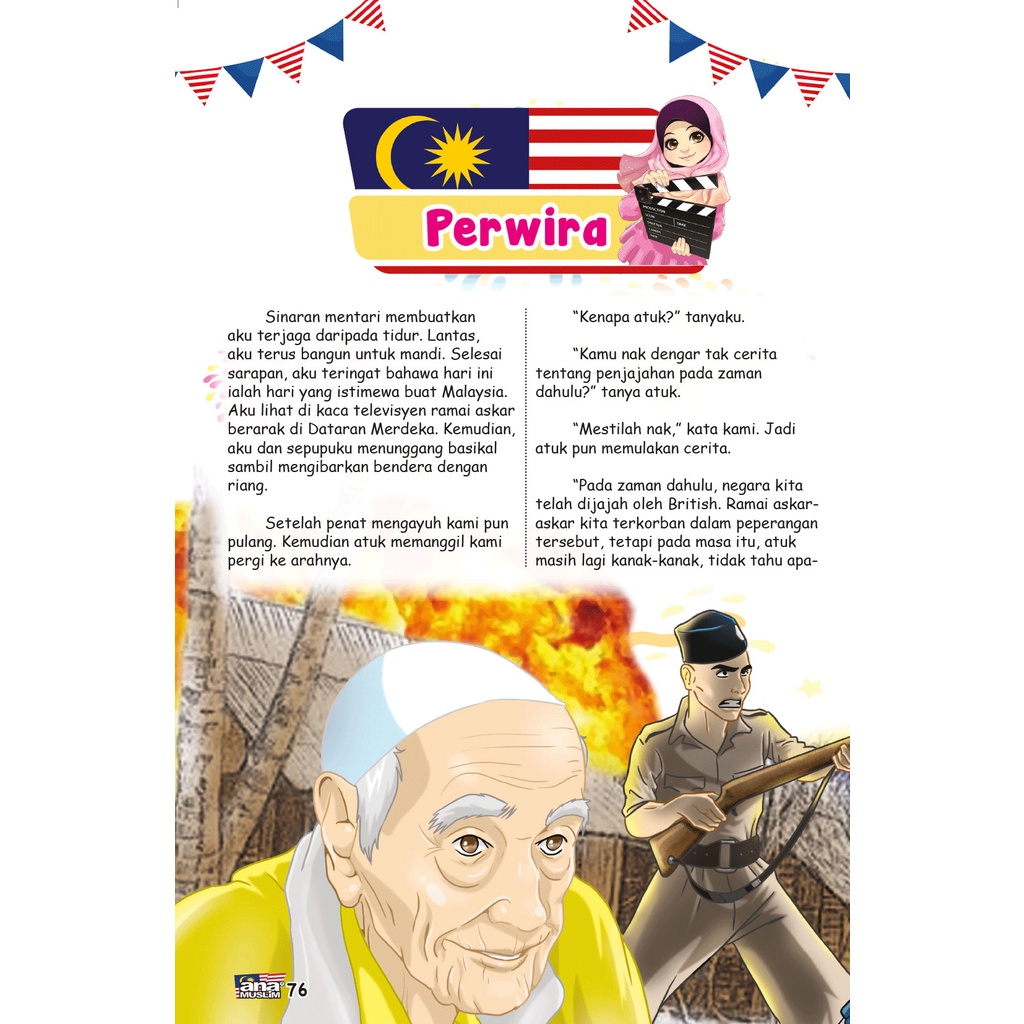 Perwira

Sinaran mentari membuatkan aku terjaga daripada tidur. Lantas, aku terus bangun untuk mandi. Selesai sarapan, aku teringat bahawa hari ini ialah hari yang istimewa buat Malaysia. Aku lihat di kaca televisyen ramai askar berarak di Dataran Merdeka. Kemudian, aku dan sepupuku menunggang basikal sambil mengibarkan bendera dengan riang.

Setelah penat mengayuh kami pun pulang. Kemudian atuk memanggil kami pergi ke arahnya.

"Kenapa atuk?" tanyaku.

"Kamu nak dengar tak cerita tentang penjajahan pada zaman dahulu?" tanya atuk.

"Mestilah nak," kata kami. Jadi atuk pun memulakan cerita.

"Pada zaman dahulu, negara kita telah dijajah oleh British. Ramai askar-askar kita terkorban dalam peperangan tersebut, tetapi pada masa itu, atuk masih lagi kanak-kanak, tidak tahu apa-

ana MUSLIM 76